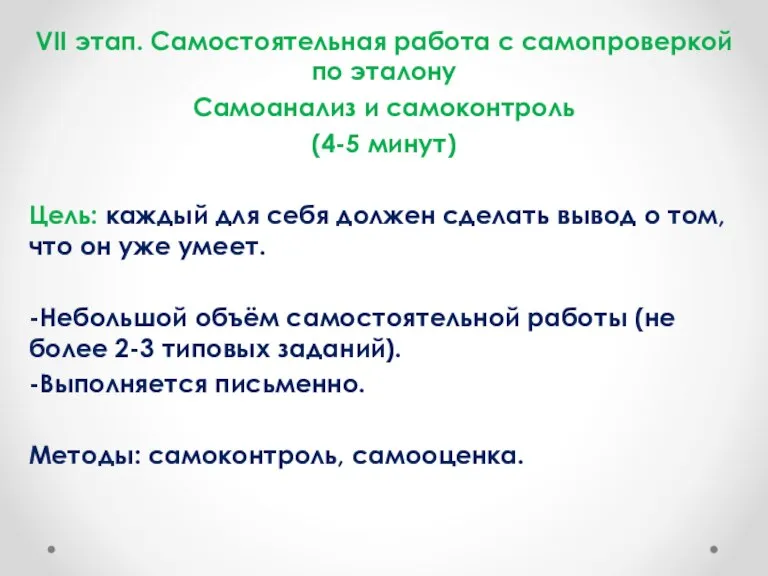 VII этап. Самостоятельная работа с самопроверкой по эталону

Самоанализ и самоконтроль

(4-5 минут)

Цель: каждый для себя должен сделать вывод о том, что он уже умеет.

-Небольшой объём самостоятельной работы (не более 2-3 типовых заданий).
-Выполняется письменно.

Методы: самоконтроль, самооценка.